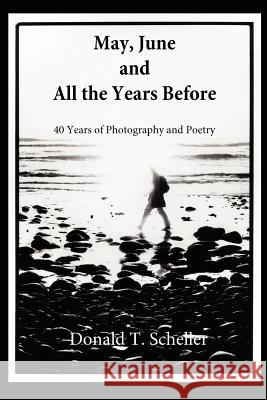 May, June
and
All the Years Before

40 Years of Photography and Poetry

Donald T. Scheller

Kraina Książek